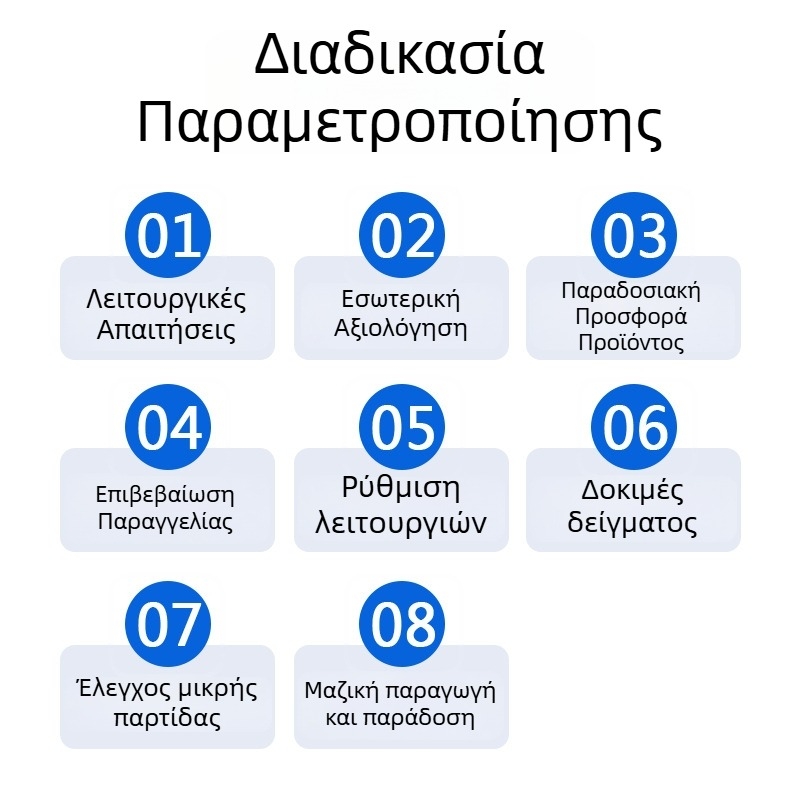 Διαδικασία Παραμετροποίησης

01
Λειτουργικές Απαιτήσεις

02
Εσωτερική Αξιολόγηση

03
Παραδοσιακή Προσφορά Προϊόντος

04
Επιβεβαίωση Παραγγελίας

05
Ρύθμιση λειτουργιών

06
Δοκιμές δείγματος

07
Έλεγχος μικρής παρτίδας

08
Μαζική παραγωγή και παράδοση